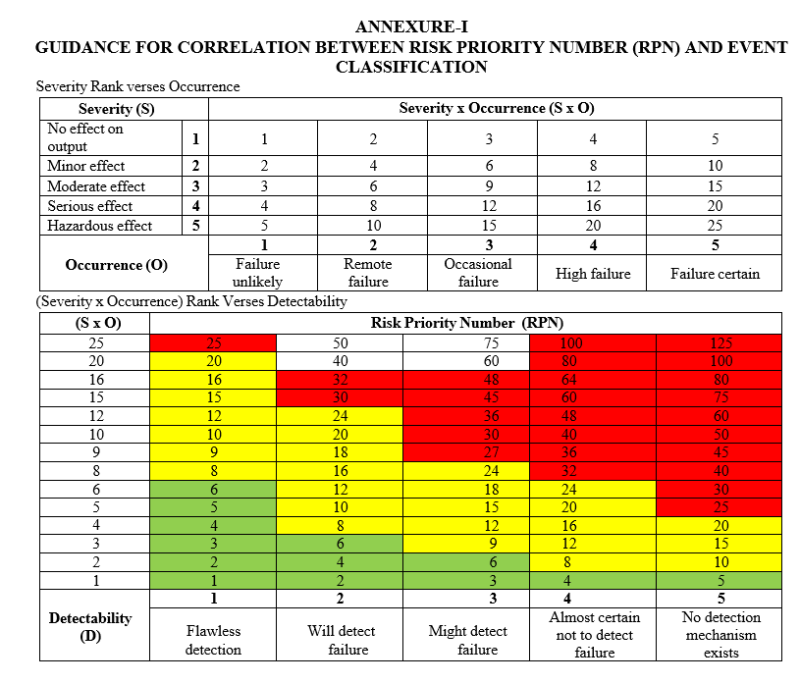 ANNEXURE-I
GUIDANCE FOR CORRELATION BETWEEN RISK PRIORITY NUMBER (RPN) AND EVENT CLASSIFICATION

Severity Rank verses Occurrence

| Severity (S) | | Severity x Occurrence (S x O) | | | | |
|---|---|---|---|---|---|---|
| No effect on output | 1 | 1 | 2 | 3 | 4 | 5 |
| Minor effect | 2 | 2 | 4 | 6 | 8 | 10 |
| Moderate effect | 3 | 3 | 6 | 9 | 12 | 15 |
| Serious effect | 4 | 4 | 8 | 12 | 16 | 20 |
| Hazardous effect | 5 | 5 | 10 | 15 | 20 | 25 |
| Occurrence (O) | | 1 | 2 | 3 | 4 | 5 |
| | | Failure unlikely | Remote failure | Occasional failure | High failure | Failure certain |

(Severity x Occurrence) Rank Verses Detectability

| (S x O) | Risk Priority Number (RPN) | | | | |
|---|---|---|---|---|---|
| 25 | 25 | 50 | 75 | 100 | 125 |
| 20 | 20 | 40 | 60 | 80 | 100 |
| 16 | 16 | 32 | 48 | 64 | 80 |
| 15 | 15 | 30 | 45 | 60 | 75 |
| 12 | 12 | 24 | 36 | 48 | 60 |
| 10 | 10 | 20 | 30 | 40 | 50 |
| 9 | 9 | 18 | 27 | 36 | 45 |
| 8 | 8 | 16 | 24 | 32 | 40 |
| 6 | 6 | 12 | 18 | 24 | 30 |
| 5 | 5 | 10 | 15 | 20 | 25 |
| 4 | 4 | 8 | 12 | 16 | 20 |
| 3 | 3 | 6 | 9 | 12 | 15 |
| 2 | 2 | 4 | 6 | 8 | 10 |
| 1 | 1 | 2 | 3 | 4 | 5 |
| Detectability (D) | 1 | 2 | 3 | 4 | 5 |
| | Flawless detection | Will detect failure | Might detect failure | Almost certain not to detect failure | No detection mechanism exists |